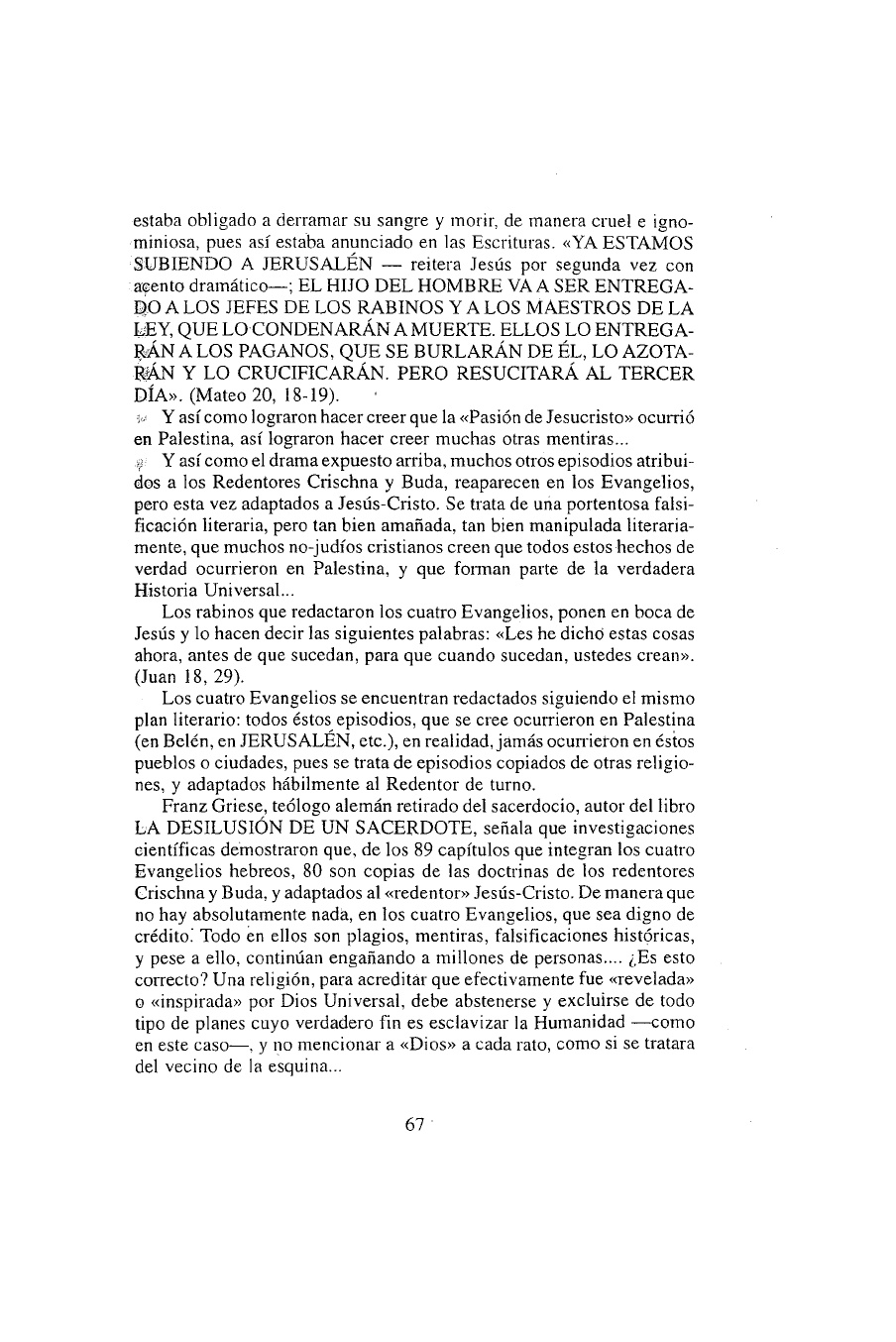 estaba obligado a derramar su sangre y morir, de manera cruel e ignominiosa, pues así estaba anunciado en las Escrituras. «YA ESTAMOS SUBIENDO A JERUSALÉN — reitera Jesús por segunda vez con acento dramático—; EL HIJO DEL HOMBRE VA A SER ENTREGADO A LOS JEFES DE LOS RABINOS Y A LOS MAESTROS DE LA LEY, QUE LO CONDENARÁN A MUERTE. ELLOS LO ENTREGARÁN A LOS PAGANOS, QUE SE BURLARÁN DE ÉL, LO AZOTARÁN Y LO CRUCIFICARÁN. PERO RESUCITARÁ AL TERCER DÍA». (Mateo 20, 18-19).

Y así como lograron hacer creer que la «Pasión de Jesucristo» ocurrió en Palestina, así lograron hacer creer muchas otras mentiras...

Y así como el drama expuesto arriba, muchos otros episodios atribuidos a los Redentores Crischna y Buda, reaparecen en los Evangelios, pero esta vez adaptados a Jesús-Cristo. Se trata de una portentosa falsificación literaria, pero tan bien amañada, tan bien manipulada literariamente, que muchos no-judíos cristianos creen que todos estos hechos de verdad ocurrieron en Palestina, y que forman parte de la verdadera Historia Universal...

Los rabinos que redactaron los cuatro Evangelios, ponen en boca de Jesús y lo hacen decir las siguientes palabras: «Les he dicho estas cosas ahora, antes de que sucedan, para que cuando sucedan, ustedes crean». (Juan 18, 29).

Los cuatro Evangelios se encuentran redactados siguiendo el mismo plan literario: todos éstos episodios, que se cree ocurrieron en Palestina (en Belén, en JERUSALÉN, etc.), en realidad, jamás ocurrieron en éstos pueblos o ciudades, pues se trata de episodios copiados de otras religiones, y adaptados hábilmente al Redentor de turno.

Franz Griese, teólogo alemán retirado del sacerdocio, autor del libro LA DESILUSIÓN DE UN SACERDOTE, señala que investigaciones científicas demostraron que, de los 89 capítulos que integran los cuatro Evangelios hebreos, 80 son copias de las doctrinas de los redentores Crischna y Buda, y adaptados al «redentor» Jesús-Cristo. De manera que no hay absolutamente nada, en los cuatro Evangelios, que sea digno de crédito. Todo en ellos son plagios, mentiras, falsificaciones históricas, y pese a ello, continúan engañando a millones de personas.... ¿Es esto correcto? Una religión, para acreditar que efectivamente fue «revelada» o «inspirada» por Dios Universal, debe abstenerse y excluirse de todo tipo de planes cuyo verdadero fin es esclavizar la Humanidad —como en este caso—, y no mencionar a «Dios» a cada rato, como si se tratara del vecino de la esquina...

67